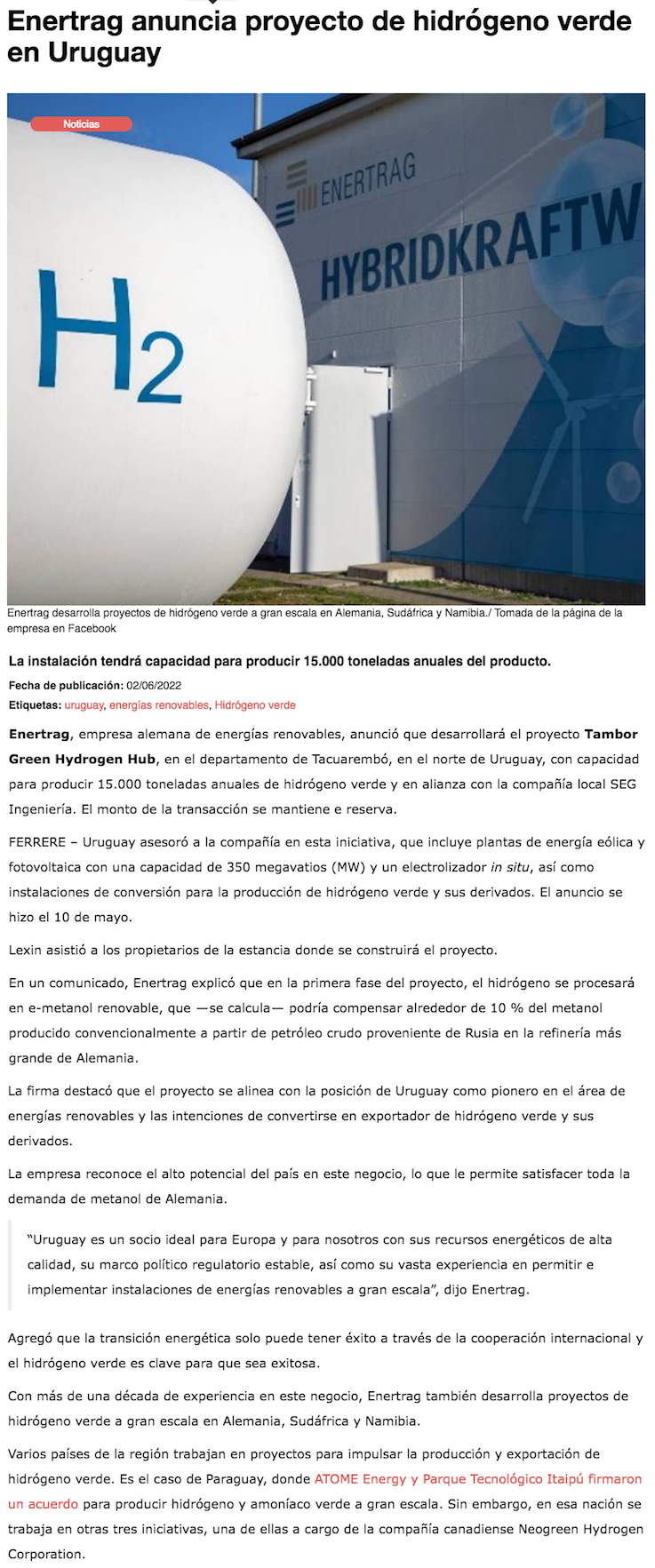 Enertrag anuncia proyecto de hidrógeno verde en Uruguay

Noticias

$H_2$

ENERTRAG

HYBRIDKRAFTW

Enertrag desarrolla proyectos de hidrógeno verde a gran escala en Alemania, Sudáfrica y Namibia./ Tomada de la página de la empresa en Facebook

La instalación tendrá capacidad para producir 15.000 toneladas anuales del producto.

Fecha de publicación: 02/06/2022

Etiquetas: uruguay, energías renovables, Hidrógeno verde

Enertrag, empresa alemana de energías renovables, anunció que desarrollará el proyecto Tambor Green Hydrogen Hub, en el departamento de Tacuarembó, en el norte de Uruguay, con capacidad para producir 15.000 toneladas anuales de hidrógeno verde y en alianza con la compañía local SEG Ingeniería. El monto de la transacción se mantiene e reserva.

FERRERE – Uruguay asesoró a la compañía en esta iniciativa, que incluye plantas de energía eólica y fotovoltaica con una capacidad de 350 megavatios (MW) y un electrolizador in situ, así como instalaciones de conversión para la producción de hidrógeno verde y sus derivados. El anuncio se hizo el 10 de mayo.

Lexin asistió a los propietarios de la estancia donde se construirá el proyecto.

En un comunicado, Enertrag explicó que en la primera fase del proyecto, el hidrógeno se procesará en e-metanol renovable, que —se calcula— podría compensar alrededor de 10 % del metanol producido convencionalmente a partir de petróleo crudo proveniente de Rusia en la refinería más grande de Alemania.

La firma destacó que el proyecto se alinea con la posición de Uruguay como pionero en el área de energías renovables y las intenciones de convertirse en exportador de hidrógeno verde y sus derivados.

La empresa reconoce el alto potencial del país en este negocio, lo que le permite satisfacer toda la demanda de metanol de Alemania.

“Uruguay es un socio ideal para Europa y para nosotros con sus recursos energéticos de alta calidad, su marco político regulatorio estable, así como su vasta experiencia en permitir e implementar instalaciones de energías renovables a gran escala”, dijo Enertrag.

Agregó que la transición energética solo puede tener éxito a través de la cooperación internacional y el hidrógeno verde es clave para que sea exitosa.

Con más de una década de experiencia en este negocio, Enertrag también desarrolla proyectos de hidrógeno verde a gran escala en Alemania, Sudáfrica y Namibia.

Varios países de la región trabajan en proyectos para impulsar la producción y exportación de hidrógeno verde. Es el caso de Paraguay, donde ATOME Energy y Parque Tecnológico Itaipú firmaron un acuerdo para producir hidrógeno y amoníaco verde a gran escala. Sin embargo, en esa nación se trabaja en otras tres iniciativas, una de ellas a cargo de la compañía canadiense Neogreen Hydrogen Corporation.